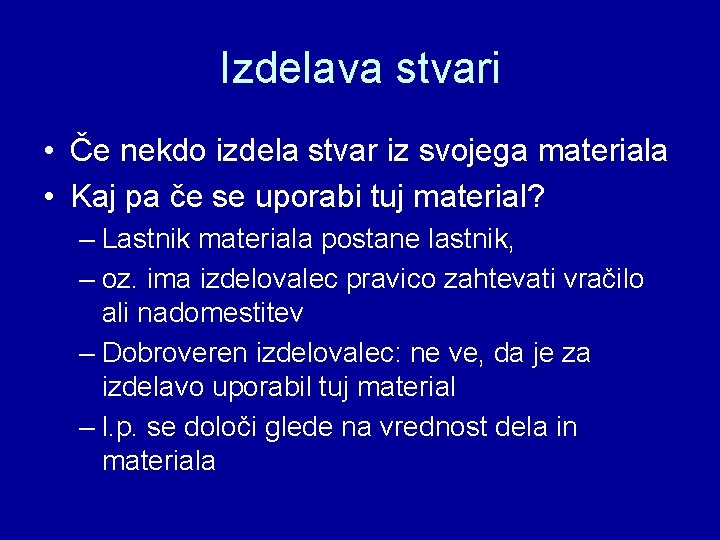 Izdelava stvari

• Če nekdo izdela stvar iz svojega materiala
• Kaj pa če se uporabi tuj material?
  – Lastnik materiala postane lastnik,
  – oz. ima izdelovalec pravico zahtevati vračilo ali nadomestitev
  – Dobroveren izdelovalec: ne ve, da je za izdelavo uporabil tuj material
  – l.p. se določi glede na vrednost dela in materiala